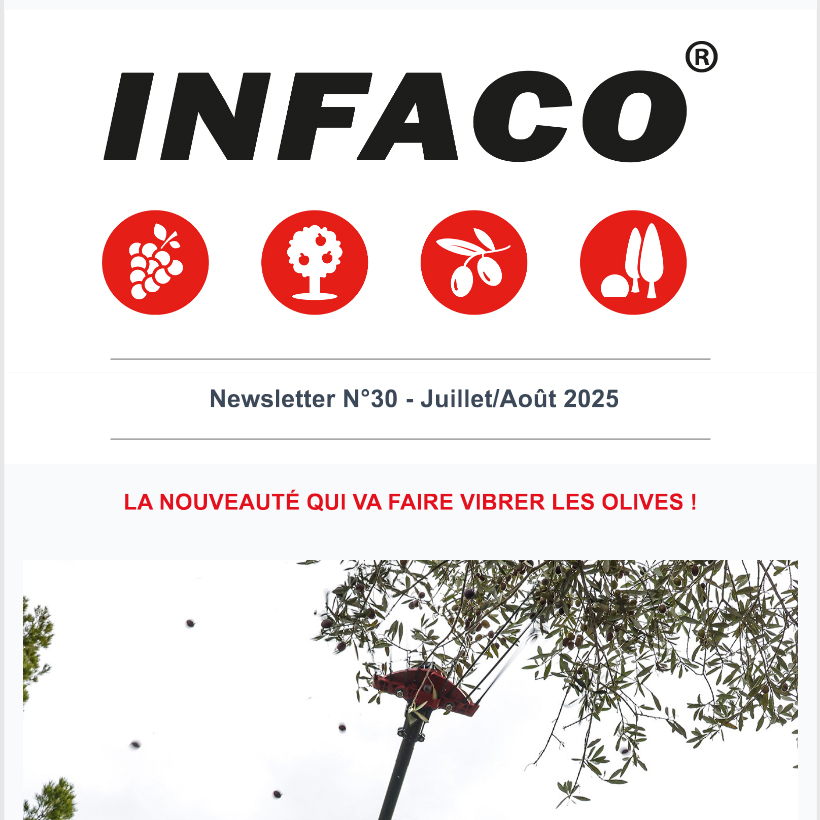 INFACO®

Newsletter N°30 - Juillet/Août 2025

LA NOUVEAUTÉ QUI VA FAIRE VIBRER LES OLIVES !